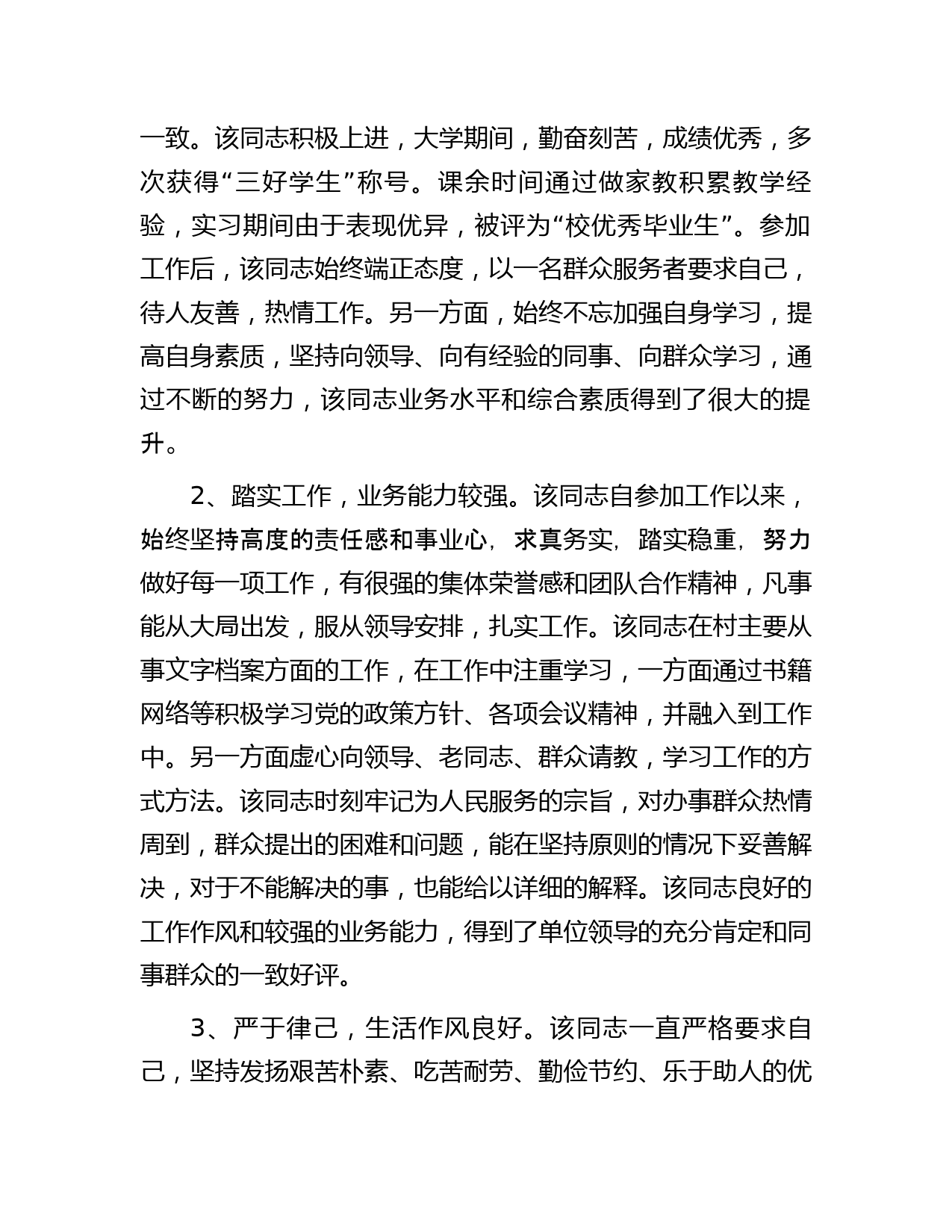 一致。该同志积极上进，大学期间，勤奋刻苦，成绩优秀，多次获得“三好学生”称号。课余时间通过做家教积累教学经验，实习期间由于表现优异，被评为“校优秀毕业生”。参加工作后，该同志始终端正态度，以一名群众服务者要求自己，待人友善，热情工作。另一方面，始终不忘加强自身学习，提高自身素质，坚持向领导、向有经验的同事、向群众学习，通过不断的努力，该同志业务水平和综合素质得到了很大的提升。

2、踏实工作，业务能力较强。该同志自参加工作以来，始终坚持高度的责任感和事业心，求真务实，踏实稳重，努力做好每一项工作，有很强的集体荣誉感和团队合作精神，凡事能从大局出发，服从领导安排，扎实工作。该同志在村主要从事文字档案方面的工作，在工作中注重学习，一方面通过书籍网络等积极学习党的政策方针、各项会议精神，并融入到工作中。另一方面虚心向领导、老同志、群众请教，学习工作的方式方法。该同志时刻牢记为人民服务的宗旨，对办事群众热情周到，群众提出的困难和问题，能在坚持原则的情况下妥善解决，对于不能解决的事，也能给以详细的解释。该同志良好的工作作风和较强的业务能力，得到了单位领导的充分肯定和同事群众的一致好评。

3、严于律己，生活作风良好。该同志一直严格要求自己，坚持发扬艰苦朴素、吃苦耐劳、勤俭节约、乐于助人的优